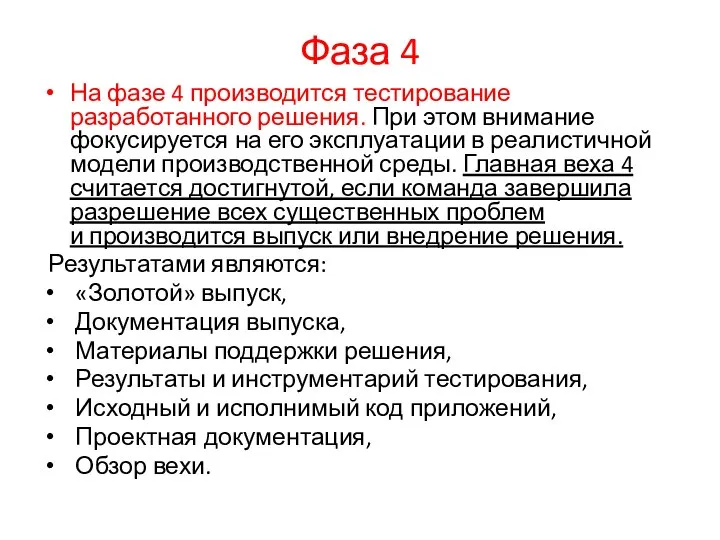 Фаза 4

• На фазе 4 производится тестирование разработанного решения. При этом внимание фокусируется на его эксплуатации в реалистичной модели производственной среды. Главная веха 4 считается достигнутой, если команда завершила разрешение всех существенных проблем и производится выпуск или внедрение решения.

Результатами являются:
• «Золотой» выпуск,
• Документация выпуска,
• Материалы поддержки решения,
• Результаты и инструментарий тестирования,
• Исходный и исполнимый код приложений,
• Проектная документация,
• Обзор вехи.